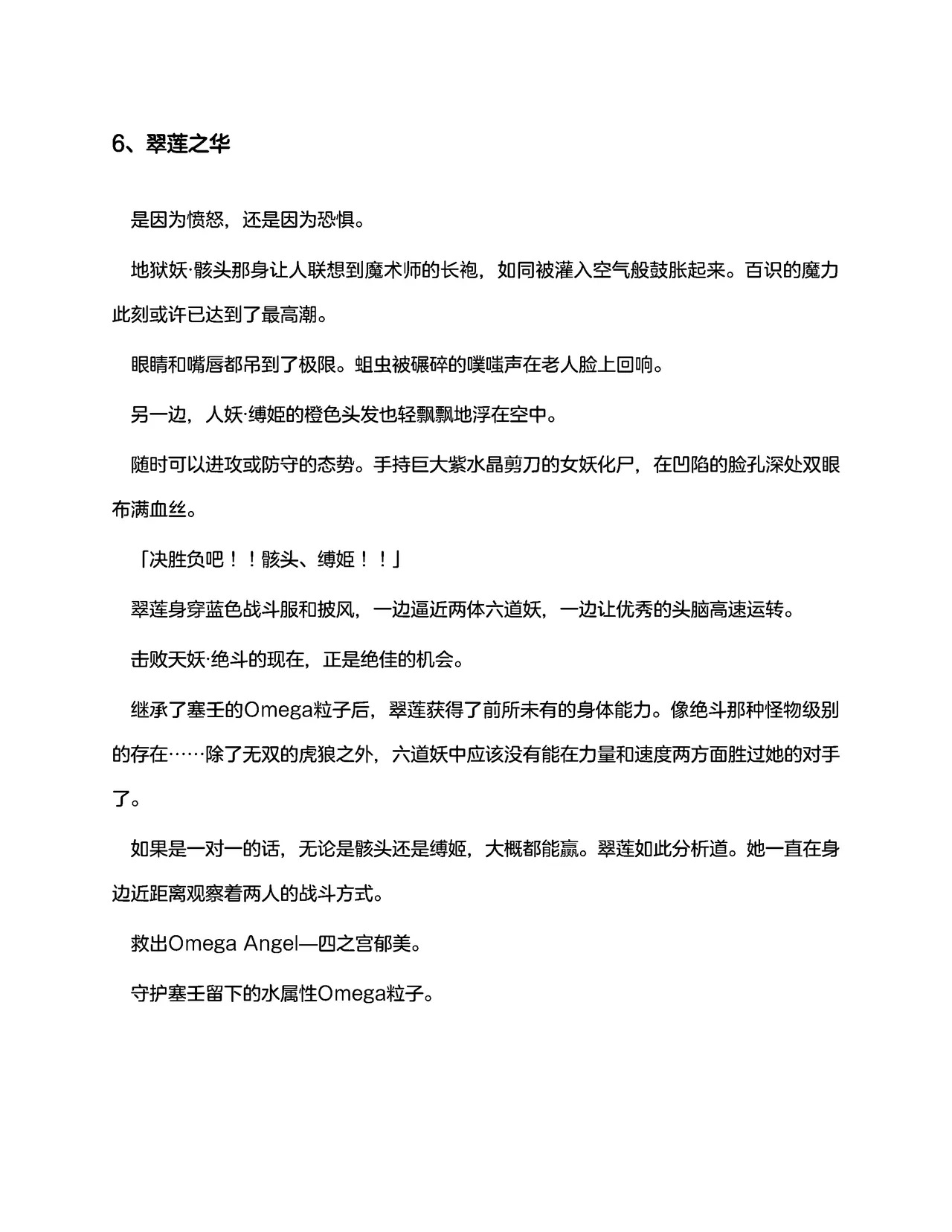 6、翠莲之华

是因为愤怒，还是因为恐惧。

地狱妖·骸头那身让人联想到魔术师的长袍，如同被灌入空气般鼓胀起来。百识的魔力此刻或许已达到了最高潮。

眼睛和嘴唇都吊到了极限。蛆虫被碾碎的噗嗤声在老人脸上回响。

另一边，人妖·缚姬的橙色头发也轻飘飘地浮在空中。

随时可以进攻或防守的态势。手持巨大紫水晶剪刀的女妖化尸，在凹陷的脸孔深处双眼布满血丝。

「决胜负吧！！骸头、缚姬！！」

翠莲身穿蓝色战斗服和披风，一边逼近两体六道妖，一边让优秀的头脑高速运转。

击败天妖·绝斗的现在，正是绝佳的机会。

继承了塞王的Omega粒子后，翠莲获得了前所未有的身体能力。像绝斗那种怪物级别的存在……除了无双的虎狼之外，六道妖中应该没有能在力量和速度两方面胜过她的对手了。

如果是一对一的话，无论是骸头还是缚姬，大概都能赢。翠莲如此分析道。她一直在身边近距离观察着两人的战斗方式。

救出Omega Angel—四之宫郁美。

守护塞王留下的水属性Omega粒子。